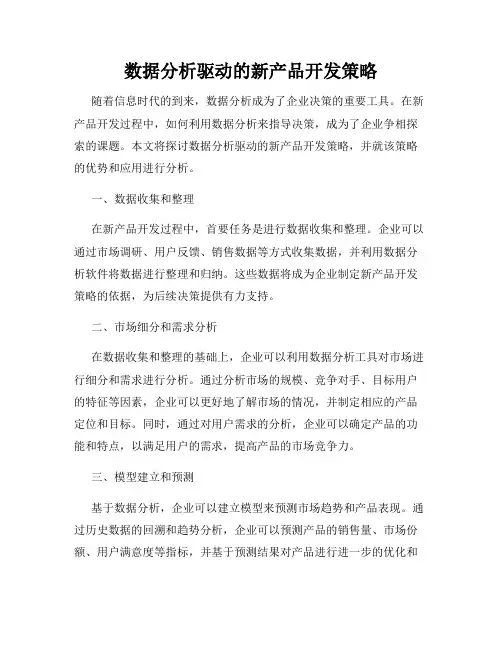 数据分析驱动的新产品开发策略

随着信息时代的到来，数据分析成为了企业决策的重要工具。在新产品开发过程中，如何利用数据分析来指导决策，成为了企业争相探索的课题。本文将探讨数据分析驱动的新产品开发策略，并就该策略的优势和应用进行分析。

一、数据收集和整理

在新产品开发过程中，首要任务是进行数据收集和整理。企业可以通过市场调研、用户反馈、销售数据等方式收集数据，并利用数据分析软件将数据进行整理和归纳。这些数据将成为企业制定新产品开发策略的依据，为后续决策提供有力支持。

二、市场细分和需求分析

在数据收集和整理的基础上，企业可以利用数据分析工具对市场进行细分和需求进行分析。通过分析市场的规模、竞争对手、目标用户的特征等因素，企业可以更好地了解市场的情况，并制定相应的产品定位和目标。同时，通过对用户需求的分析，企业可以确定产品的功能和特点，以满足用户的需求，提高产品的市场竞争力。

三、模型建立和预测

基于数据分析，企业可以建立模型来预测市场趋势和产品表现。通过历史数据的回溯和趋势分析，企业可以预测产品的销售量、市场份额、用户满意度等指标，并基于预测结果对产品进行进一步的优化和